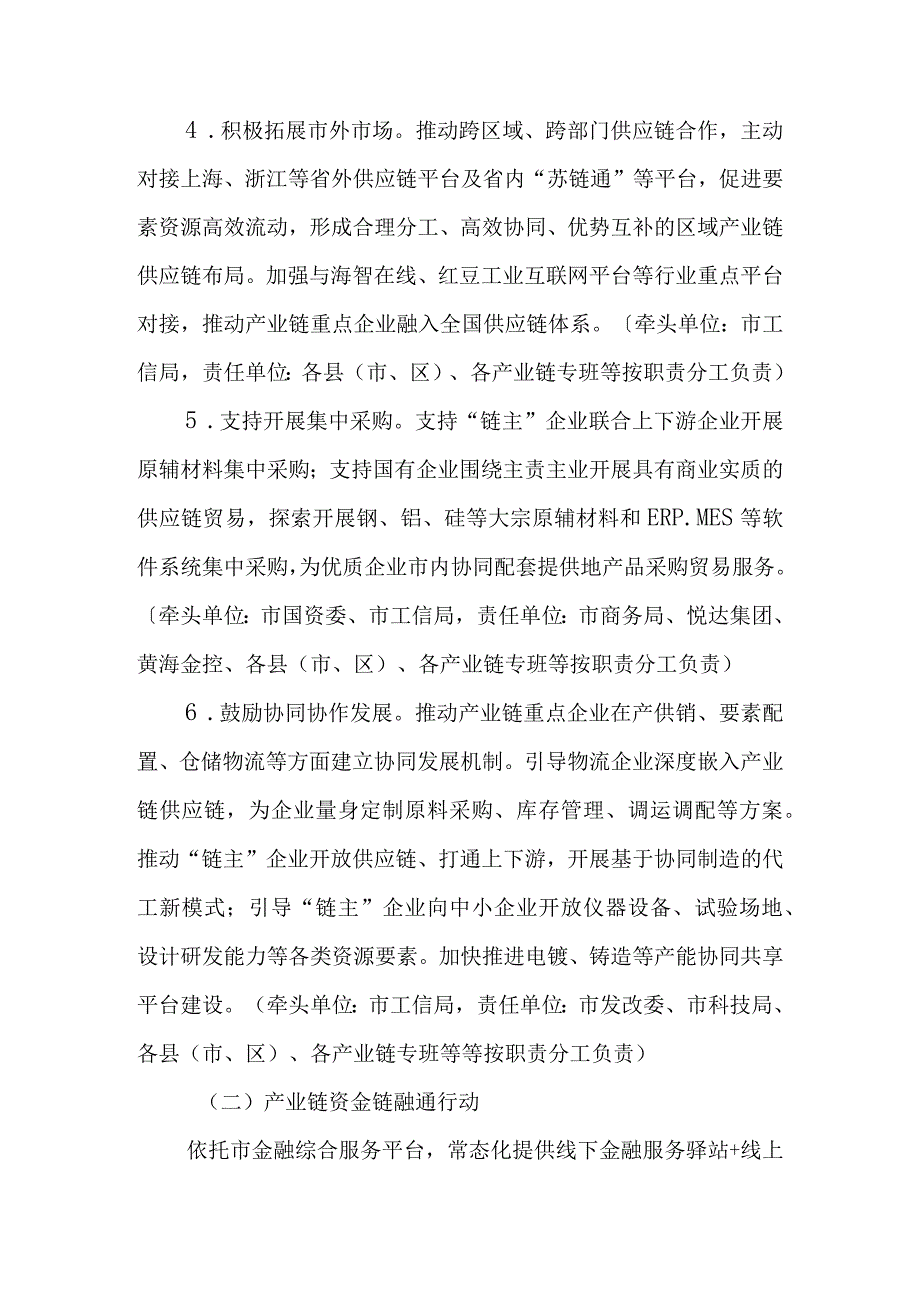 4．积极拓展市外市场。推动跨区域、跨部门供应链合作，主动对接上海、浙江等省外供应链平台及省内“苏链通”等平台，促进要素资源高效流动，形成合理分工、高效协同、优势互补的区域产业链供应链布局。加强与海智在线、红豆工业互联网平台等行业重点平台对接，推动产业链重点企业融入全国供应链体系。〔牵头单位：市工信局，责任单位：各县（市、区）、各产业链专班等按职责分工负责）

5．支持开展集中采购。支持“链主”企业联合上下游企业开展原辅材料集中采购；支持国有企业围绕主责主业开展具有商业实质的供应链贸易，探索开展钢、铝、硅等大宗原辅材料和ERP.MES等软件系统集中采购，为优质企业市内协同配套提供地产品采购贸易服务。〔牵头单位：市国资委、市工信局，责任单位：市商务局、悦达集团、黄海金控、各县（市、区）、各产业链专班等按职责分工负责）

6．鼓励协同协作发展。推动产业链重点企业在产供销、要素配置、仓储物流等方面建立协同发展机制。引导物流企业深度嵌入产业链供应链，为企业量身定制原料采购、库存管理、调运调配等方案。推动“链主”企业开放供应链、打通上下游，开展基于协同制造的代工新模式；引导“链主”企业向中小企业开放仪器设备、试验场地、设计研发能力等各类资源要素。加快推进电镀、铸造等产能协同共享平台建设。（牵头单位：市工信局，责任单位：市发改委、市科技局、各县（市、区）、各产业链专班等等按职责分工负责）

（二）产业链资金链融通行动

依托市金融综合服务平台，常态化提供线下金融服务驿站+线上